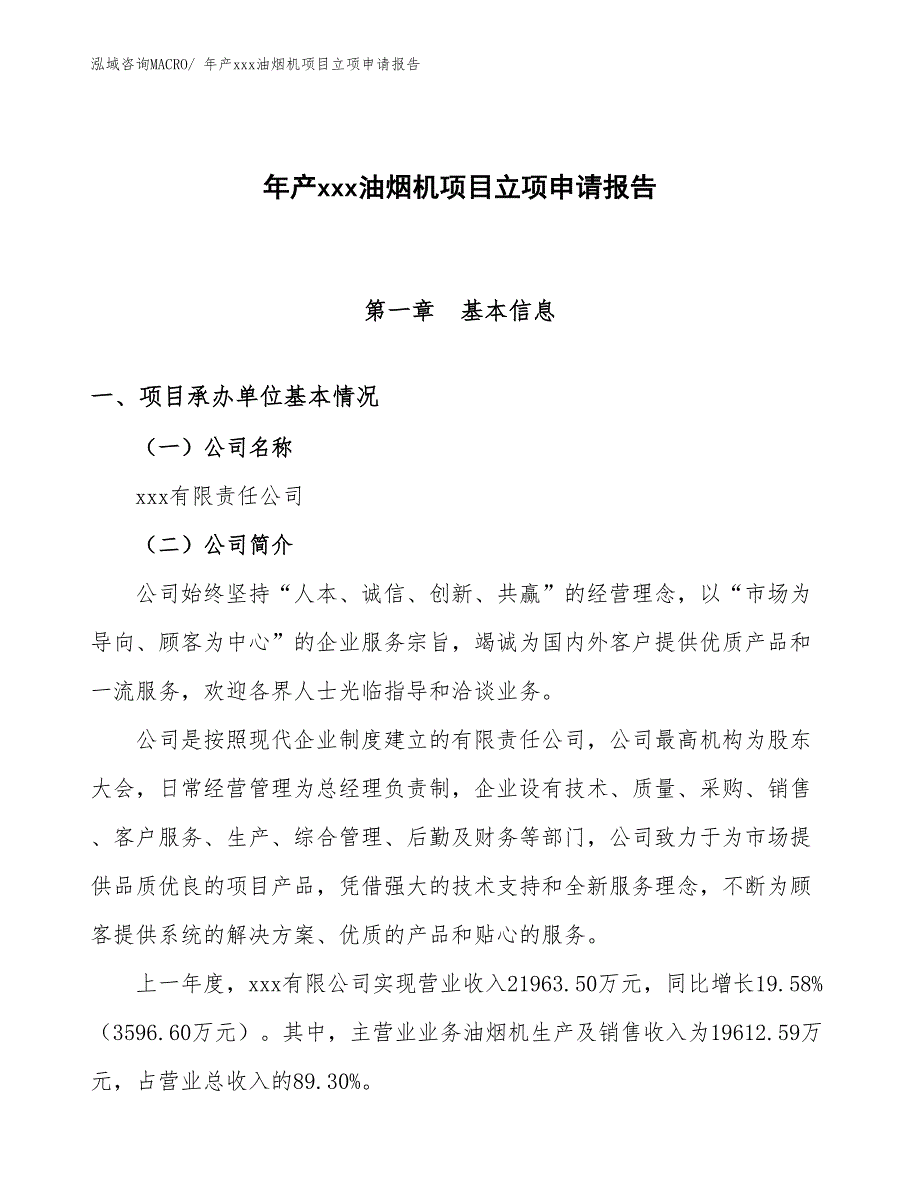 泓域咨询MACRO/ 年产xxx油烟机项目立项申请报告

年产xxx油烟机项目立项申请报告

第一章　基本信息

一、项目承办单位基本情况

（一）公司名称

xxx有限责任公司

（二）公司简介

公司始终坚持“人本、诚信、创新、共赢”的经营理念，以“市场为导向、顾客为中心”的企业服务宗旨，竭诚为国内外客户提供优质产品和一流服务，欢迎各界人士光临指导和洽谈业务。

公司是按照现代企业制度建立的有限责任公司，公司最高机构为股东大会，日常经营管理为总经理负责制，企业设有技术、质量、采购、销售、客户服务、生产、综合管理、后勤及财务等部门，公司致力于为市场提供品质优良的项目产品，凭借强大的技术支持和全新服务理念，不断为顾客提供系统的解决方案、优质的产品和贴心的服务。

上一年度，xxx有限公司实现营业收入21963.50万元，同比增长19.58%（3596.60万元）。其中，主营业业务油烟机生产及销售收入为19612.59万元，占营业总收入的89.30%。